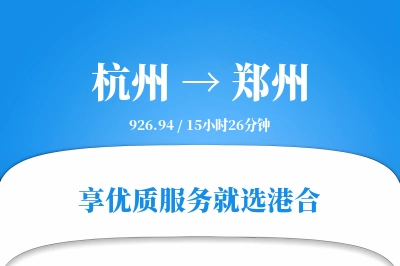 杭州 → 郑州

926.94 / 15小时26分钟

享优质服务就选港合